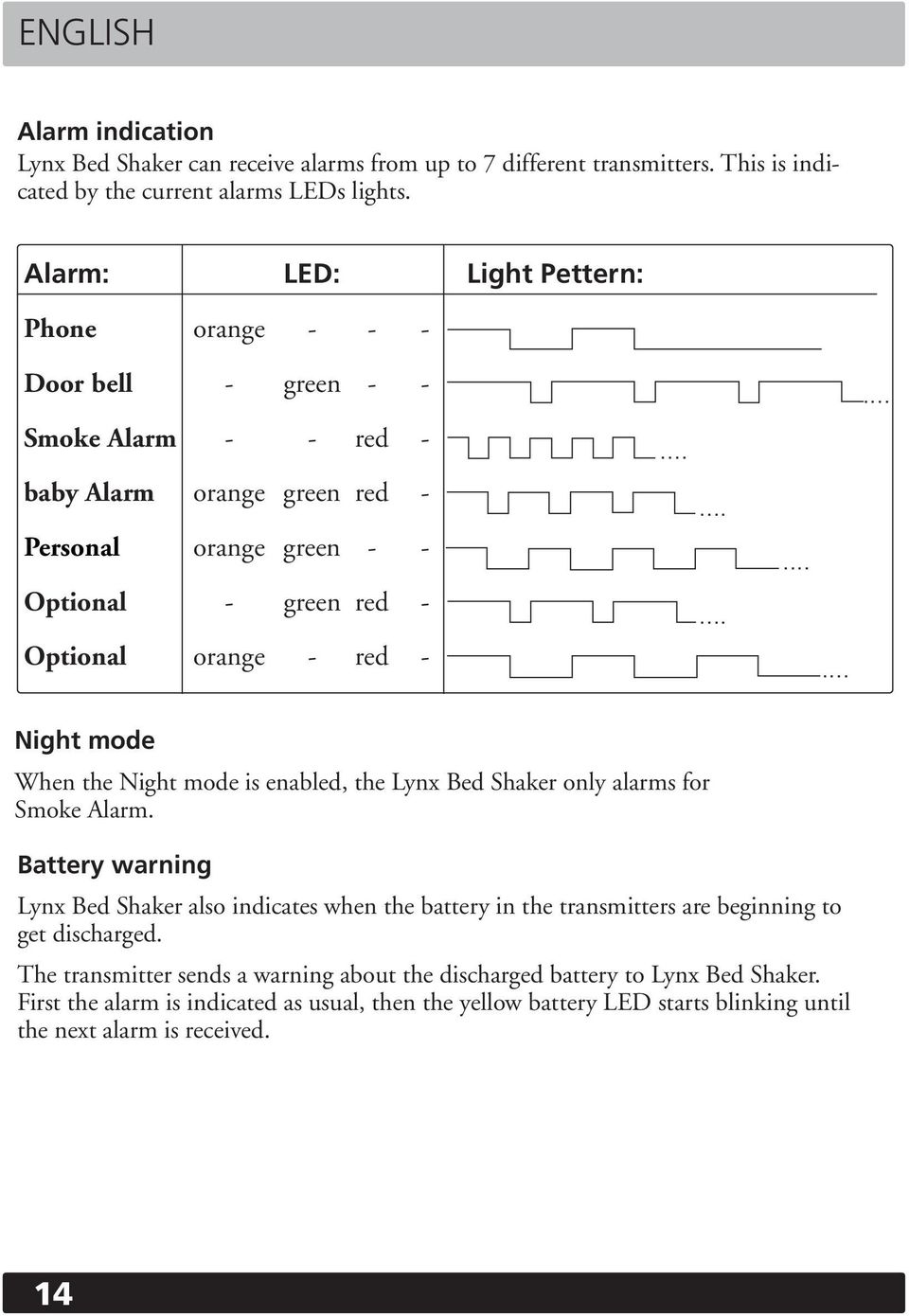 ENGLISH

Alarm indication
Lynx Bed Shaker can receive alarms from up to 7 different transmitters. This is indicated by the current alarms LEDs lights.

| Alarm: | LED: | Light Pettern: |
|---|---|---|
| Phone | orange - - - | |
| Door bell | - green - - | .... |
| Smoke Alarm | - - red - | .... |
| baby Alarm | orange green red - | .... |
| Personal | orange green - - | .... |
| Optional | - green red - | .... |
| Optional | orange - red - | .... |

Night mode
When the Night mode is enabled, the Lynx Bed Shaker only alarms for Smoke Alarm.

Battery warning
Lynx Bed Shaker also indicates when the battery in the transmitters are beginning to get discharged.

The transmitter sends a warning about the discharged battery to Lynx Bed Shaker. First the alarm is indicated as usual, then the yellow battery LED starts blinking until the next alarm is received.

14